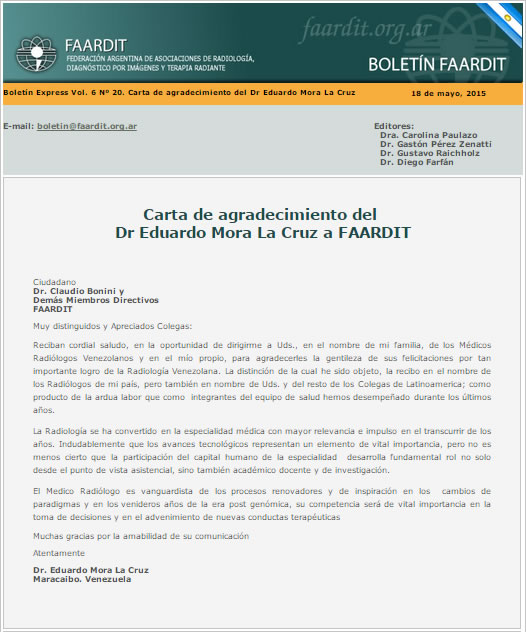 FAARDIT
FEDERACIÓN ARGENTINA DE ASOCIACIONES DE RADIOLOGÍA, DIAGNÓSTICO POR IMÁGENES Y TERAPIA RADIANTE

faardit.org.ar

BOLETÍN FAARDIT

Boletín Express Vol. 6 Nº 20. Carta de agradecimiento del Dr Eduardo Mora La Cruz

18 de mayo, 2015

E-mail: boletin@faardit.org.ar

Editores:
Dra. Carolina Paulazo
Dr. Gastón Pérez Zenatti
Dr. Gustavo Raichholz
Dr. Diego Farfán

Carta de agradecimiento del
Dr Eduardo Mora La Cruz a FAARDIT

Ciudadano
Dr. Claudio Bonini y
Demás Miembros Directivos
FAARDIT

Muy distinguidos y Apreciados Colegas:

Reciban cordial saludo, en la oportunidad de dirigirme a Uds., en el nombre de mi familia, de los Médicos Radiólogos Venezolanos y en el mío propio, para agradecerles la gentileza de sus felicitaciones por tan importante logro de la Radiología Venezolana. La distinción de la cual he sido objeto, la recibo en el nombre de los Radiólogos de mi país, pero también en nombre de Uds. y del resto de los Colegas de Latinoamerica; como producto de la ardua labor que como integrantes del equipo de salud hemos desempeñado durante los últimos años.

La Radiología se ha convertido en la especialidad médica con mayor relevancia e impulso en el transcurrir de los años. Indudablemente que los avances tecnológicos representan un elemento de vital importancia, pero no es menos cierto que la participación del capital humano de la especialidad desarrolla fundamental rol no solo desde el punto de vista asistencial, sino también académico docente y de investigación.

El Medico Radiólogo es vanguardista de los procesos renovadores y de inspiración en los cambios de paradigmas y en los venideros años de la era post genómica, su competencia será de vital importancia en la toma de decisiones y en el advenimiento de nuevas conductas terapéuticas

Muchas gracias por la amabilidad de su comunicación

Atentamente

Dr. Eduardo Mora La Cruz
Maracaibo. Venezuela